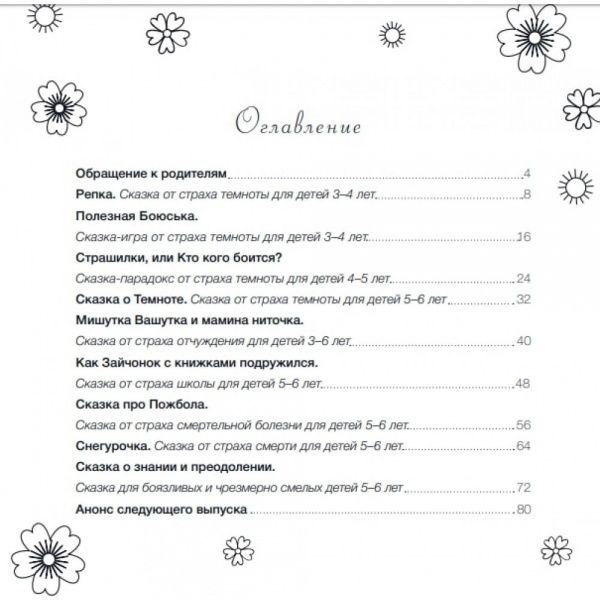 Оглавление

Обращение к родителям 4
Репка. Сказка от страха темноты для детей 3–4 лет 8
Полезная Боюська.
Сказка-игра от страха темноты для детей 3–4 лет 16
Страшилки, или Кто кого боится?
Сказка-парадокс от страха темноты для детей 4–5 лет 24
Сказка о Темноте. Сказка от страха темноты для детей 5–6 лет 32
Мишутка Вашутка и мамина ниточка.
Сказка от страха отчуждения для детей 3–6 лет 40
Как Зайчонок с книжками подружился.
Сказка от страха школы для детей 5–6 лет 48
Сказка про Пожбола.
Сказка от страха смертельной болезни для детей 5–6 лет 56
Снегурочка. Сказка от страха смерти для детей 5–6 лет 64
Сказка о знании и преодолении.
Сказка для боязливых и чрезмерно смелых детей 5–6 лет 72
Анонс следующего выпуска 80